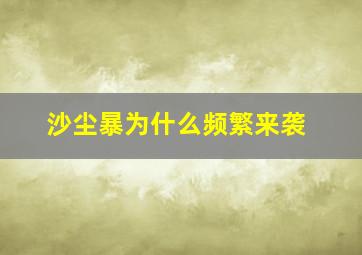 沙尘暴为什么频繁来袭